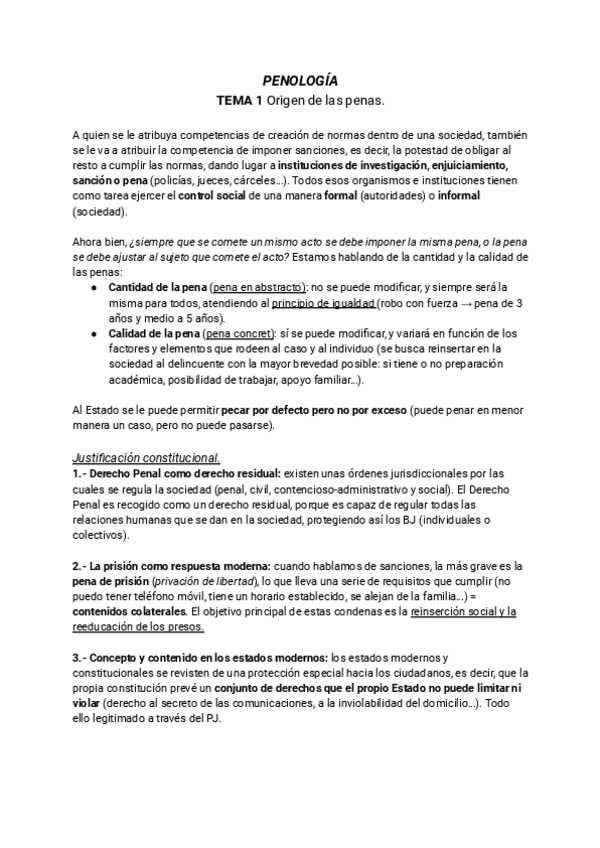 PENOLOGÍA
TEMA 1 Origen de las penas.

A quien se le atribuya competencias de creación de normas dentro de una sociedad, también se le va a atribuir la competencia de imponer sanciones, es decir, la potestad de obligar al resto a cumplir las normas, dando lugar a instituciones de investigación, enjuiciamiento, sanción o pena (policías, jueces, cárceles...). Todos esos organismos e instituciones tienen como tarea ejercer el control social de una manera formal (autoridades) o informal (sociedad).

Ahora bien, ¿siempre que se comete un mismo acto se debe imponer la misma pena, o la pena se debe ajustar al sujeto que comete el acto? Estamos hablando de la cantidad y la calidad de las penas:
● Cantidad de la pena (pena en abstracto): no se puede modificar, y siempre será la misma para todos, atendiendo al principio de igualdad (robo con fuerza → pena de 3 años y medio a 5 años).
● Calidad de la pena (pena concret): sí se puede modificar, y variará en función de los factores y elementos que rodeen al caso y al individuo (se busca reinsertar en la sociedad al delincuente con la mayor brevedad posible: si tiene o no preparación académica, posibilidad de trabajar, apoyo familiar...).

Al Estado se le puede permitir pecar por defecto pero no por exceso (puede penar en menor manera un caso, pero no puede pasarse).

Justificación constitucional.
1.- Derecho Penal como derecho residual: existen unas órdenes jurisdiccionales por las cuales se regula la sociedad (penal, civil, contencioso-administrativo y social). El Derecho Penal es recogido como un derecho residual, porque es capaz de regular todas las relaciones humanas que se dan en la sociedad, protegiendo así los BJ (individuales o colectivos).

2.- La prisión como respuesta moderna: cuando hablamos de sanciones, la más grave es la pena de prisión (privación de libertad), lo que lleva una serie de requisitos que cumplir (no puedo tener teléfono móvil, tiene un horario establecido, se alejan de la familia...) = contenidos colaterales. El objetivo principal de estas condenas es la reinserción social y la reeducación de los presos.

3.- Concepto y contenido en los estados modernos: los estados modernos y constitucionales se revisten de una protección especial hacia los ciudadanos, es decir, que la propia constitución prevé un conjunto de derechos que el propio Estado no puede limitar ni violar (derecho al secreto de las comunicaciones, a la inviolabilidad del domicilio...). Todo ello legitimado a través del PJ.